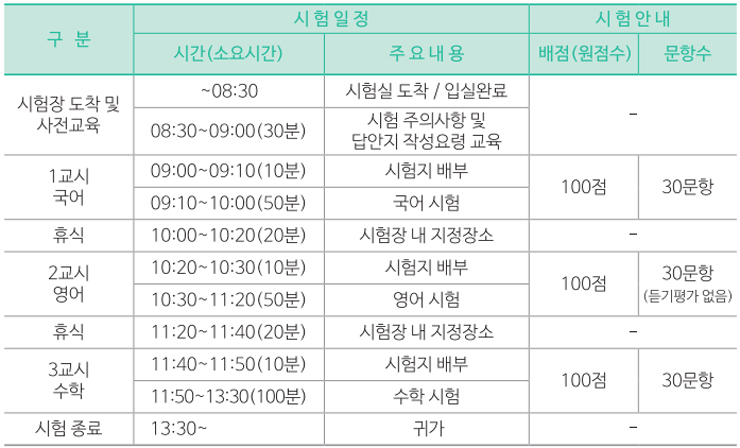 | 구 분 | 시험일정 |  | 시험안내 |  |
|---|---|---|---|---|
|  | 시간(소요시간) | 주요내용 | 배점(원점수) | 문항수 |
| 시험장 도착 및 사전교육 | ~08:30 | 시험실 도착 / 입실완료 | - |  |
|  | 08:30~09:00(30분) | 시험 주의사항 및 답안지 작성요령 교육 |  |  |
| 1교시 국어 | 09:00~09:10(10분) | 시험지 배부 | 100점 | 30문항 |
|  | 09:10~10:00(50분) | 국어 시험 |  |  |
| 휴식 | 10:00~10:20(20분) | 시험장 내 지정장소 | - |  |
| 2교시 영어 | 10:20~10:30(10분) | 시험지 배부 | 100점 | 30문항 (듣기평가 없음) |
|  | 10:30~11:20(50분) | 영어 시험 |  |  |
| 휴식 | 11:20~11:40(20분) | 시험장 내 지정장소 | - |  |
| 3교시 수학 | 11:40~11:50(10분) | 시험지 배부 | 100점 | 30문항 |
|  | 11:50~13:30(100분) | 수학 시험 |  |  |
| 시험 종료 | 13:30~ | 귀가 | - |  |